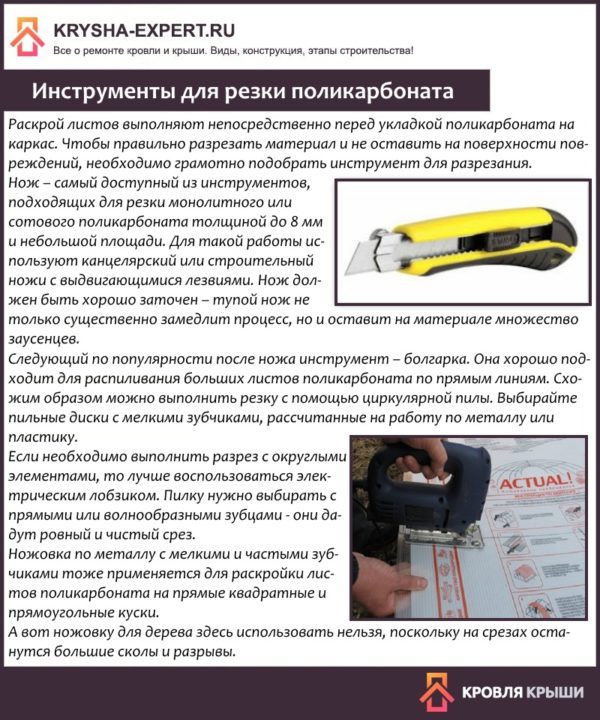 KRYSHA-EXPERT.RU
Все о ремонте кровли и крыши. Виды, конструкция, этапы строительства!

Инструменты для резки поликарбоната

Раскрой листов выполняют непосредственно перед укладкой поликарбоната на каркас. Чтобы правильно разрезать материал и не оставить на поверхности повреждений, необходимо грамотно подобрать инструмент для разрезания.
Нож – самый доступный из инструментов, подходящих для резки монолитного или сотового поликарбоната толщиной до 8 мм и небольшой площади. Для такой работы используют канцелярский или строительный ножи с выдвигающимися лезвиями. Нож должен быть хорошо заточен – тупой нож не только существенно замедлит процесс, но и оставит на материале множество заусенцев.
Следующий по популярности после ножа инструмент – болгарка. Она хорошо подходит для распиливания больших листов поликарбоната по прямым линиям. Схожим образом можно выполнить резку с помощью циркулярной пилы. Выбирайте пильные диски с мелкими зубчиками, рассчитанные на работу по металлу или пластику.
Если необходимо выполнить разрез с округлыми элементами, то лучше воспользоваться электрическим лобзиком. Пилку нужно выбирать с прямыми или волнообразными зубцами - они дадут ровный и чистый срез.
Ножовка по металлу с мелкими и частыми зубчиками тоже применяется для раскройки листов поликарбоната на прямые квадратные и прямоугольные куски.
А вот ножовку для дерева здесь использовать нельзя, поскольку на срезах останутся большие сколы и разрывы.

ACTUAL!

КРОВЛЯ КРЫШИ